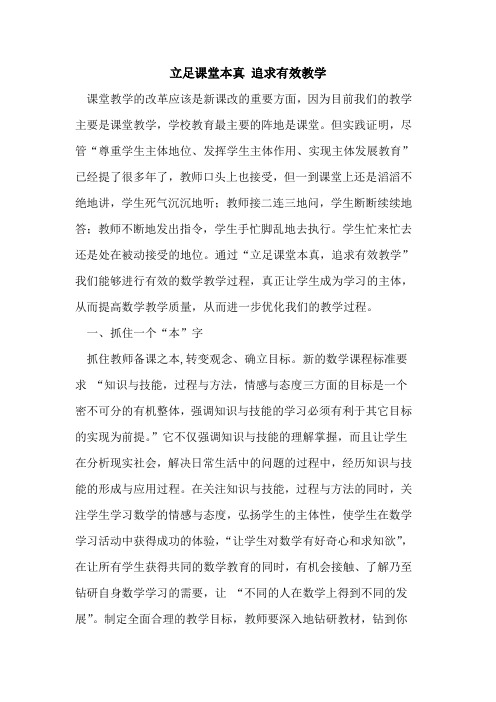 立足课堂本真 追求有效教学

课堂教学的改革应该是新课改的重要方面，因为目前我们的教学主要是课堂教学，学校教育最主要的阵地是课堂。但实践证明，尽管“尊重学生主体地位、发挥学生主体作用、实现主体发展教育”已经提了很多年了，教师口头上也接受，但一到课堂上还是滔滔不绝地讲，学生死气沉沉地听；教师接二连三地问，学生断断续续地答；教师不断地发出指令，学生手忙脚乱地去执行。学生忙来忙去还是处在被动接受的地位。通过“立足课堂本真，追求有效教学”我们能够进行有效的数学教学过程，真正让学生成为学习的主体，从而提高数学教学质量，从而进一步优化我们的教学过程。

一、抓住一个“本”字

抓住教师备课之本,转变观念、确立目标。新的数学课程标准要求 “知识与技能，过程与方法，情感与态度三方面的目标是一个密不可分的有机整体，强调知识与技能的学习必须有利于其它目标的实现为前提。”它不仅强调知识与技能的理解掌握，而且让学生在分析现实社会，解决日常生活中的问题的过程中，经历知识与技能的形成与应用过程。在关注知识与技能，过程与方法的同时，关注学生学习数学的情感与态度，弘扬学生的主体性，使学生在数学学习活动中获得成功的体验，“让学生对数学有好奇心和求知欲”，在让所有学生获得共同的数学教育的同时，有机会接触、了解乃至钻研自身数学学习的需要，让 “不同的人在数学上得到不同的发展”。制定全面合理的教学目标，教师要深入地钻研教材，钻到你